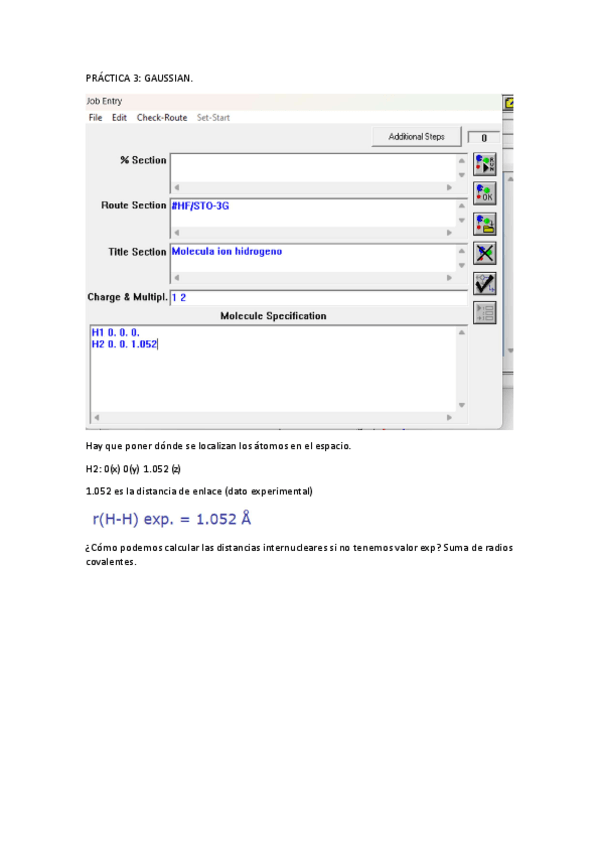 PRÁCTICA 3: GAUSSIAN.

Job Entry

File Edit Check-Route Set-Start

Additional Steps

0

% Section

Route Section #HF/STO-3G

Title Section Molecula ion hidrogeno

Charge & Multipl. 1 2

Molecule Specification

H1 0. 0. 0.
H2 0. 0. 1.052

Hay que poner dónde se localizan los átomos en el espacio.

H2: 0(x) 0(y) 1.052 (z)

1.052 es la distancia de enlace (dato experimental)

r(H-H) exp. = 1.052 Å

¿Cómo podemos calcular las distancias internucleares si no tenemos valor exp? Suma de radios covalentes.